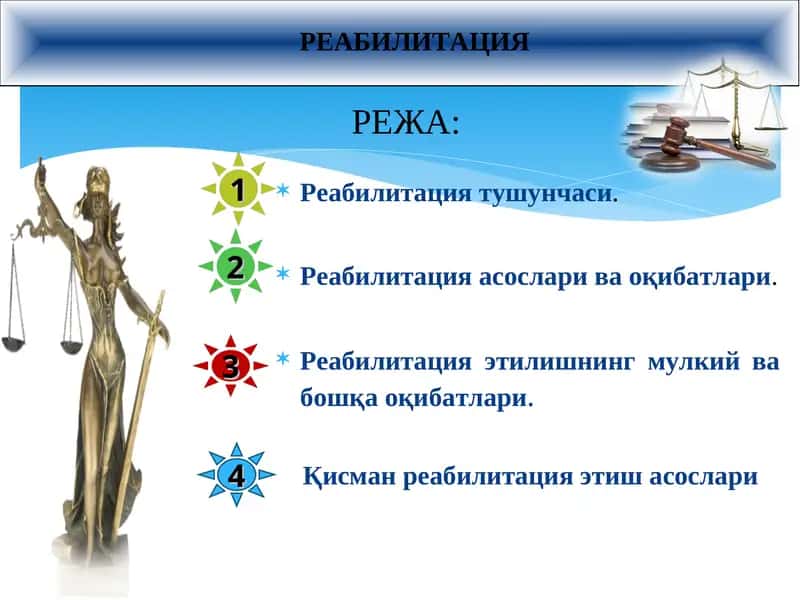 РЕАБИЛИТАЦИЯ

РЕЖА:

1 Реабилитация тушунчаси.

2 Реабилитация асослари ва оқибатлари.

3 Реабилитация этилишнинг мулкий ва бошқа оқибатлари.

4 Қисман реабилитация этиш асослари